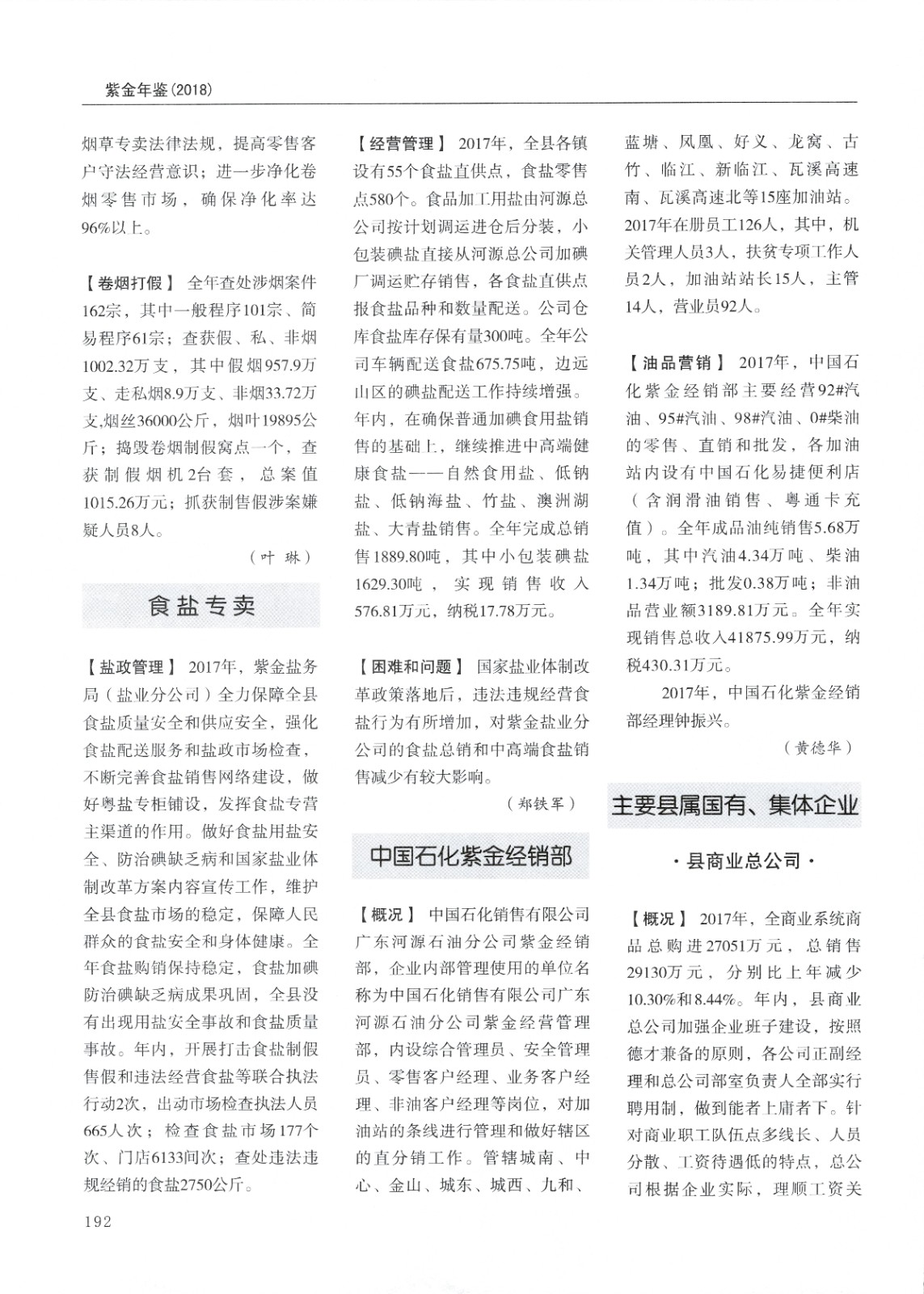 紫金年鉴(2018)

烟草专卖法律法规，提高零售客户守法经营意识；进一步净化卷烟零售市场，确保净化率达96%以上。

【卷烟打假】 全年查处涉烟案件162宗，其中一般程序101宗、简易程序61宗；查获假、私、非烟1002.32万支，其中假烟957.9万支、走私烟8.9万支、非烟33.72万支,烟丝36000公斤，烟叶19895公斤；捣毁卷烟制假窝点一个，查获制假烟机2台套，总案值1015.26万元；抓获制售假涉案嫌疑人员8人。

（叶 琳）

食盐专卖

【盐政管理】 2017年，紫金盐务局（盐业分公司）全力保障全县食盐质量安全和供应安全，强化食盐配送服务和盐政市场检查，不断完善食盐销售网络建设，做好粤盐专柜铺设，发挥食盐专营主渠道的作用。做好食盐用盐安全、防治碘缺乏病和国家盐业体制改革方案内容宣传工作，维护全县食盐市场的稳定，保障人民群众的食盐安全和身体健康。全年食盐购销保持稳定，食盐加碘防治碘缺乏病成果巩固，全县没有出现用盐安全事故和食盐质量事故。年内，开展打击食盐制假售假和违法经营食盐等联合执法行动2次，出动市场检查执法人员665人次；检查食盐市场177个次、门店6133间次；查处违法违规经销的食盐2750公斤。

【经营管理】 2017年，全县各镇设有55个食盐直供点，食盐零售点580个。食品加工用盐由河源总公司按计划调运进仓后分装，小包装碘盐直接从河源总公司加碘厂调运贮存销售，各食盐直供点报食盐品种和数量配送。公司仓库食盐库存保有量300吨。全年公司车辆配送食盐675.75吨，边远山区的碘盐配送工作持续增强。年内，在确保普通加碘食用盐销售的基础上，继续推进中高端健康食盐——自然食用盐、低钠盐、低钠海盐、竹盐、澳洲湖盐、大青盐销售。全年完成总销售1889.80吨，其中小包装碘盐1629.30吨，实现销售收入576.81万元，纳税17.78万元。

【困难和问题】 国家盐业体制改革政策落地后，违法违规经营食盐行为有所增加，对紫金盐业分公司的食盐总销和中高端食盐销售减少有较大影响。

（郑铁军）

中国石化紫金经销部

【概况】 中国石化销售有限公司广东河源石油分公司紫金经销部，企业内部管理使用的单位名称为中国石化销售有限公司广东河源石油分公司紫金经营管理部，内设综合管理员、安全管理员、零售客户经理、业务客户经理、非油客户经理等岗位，对加油站的条线进行管理和做好辖区的直分销工作。管辖城南、中心、金山、城东、城西、九和、蓝塘、凤凰、好义、龙窝、古竹、临江、新临江、瓦溪高速南、瓦溪高速北等15座加油站。2017年在册员工126人，其中，机关管理人员3人，扶贫专项工作人员2人，加油站站长15人，主管14人，营业员92人。

【油品营销】 2017年，中国石化紫金经销部主要经营92#汽油、95#汽油、98#汽油、0#柴油的零售、直销和批发，各加油站内设有中国石化易捷便利店（含润滑油销售、粤通卡充值）。全年成品油纯销售5.68万吨，其中汽油4.34万吨、柴油1.34万吨；批发0.38万吨；非油品营业额3189.81万元。全年实现销售总收入41875.99万元，纳税430.31万元。

2017年，中国石化紫金经销部经理钟振兴。

（黄德华）

主要县属国有、集体企业

·县商业总公司·

【概况】 2017年，全商业系统商品总购进27051万元，总销售29130万元，分别比上年减少10.30%和8.44%。年内，县商业总公司加强企业班子建设，按照德才兼备的原则，各公司正副经理和总公司部室负责人全部实行聘用制，做到能者上庸者下。针对商业职工队伍点多线长、人员分散、工资待遇低的特点，总公司根据企业实际，理顺工资关

192